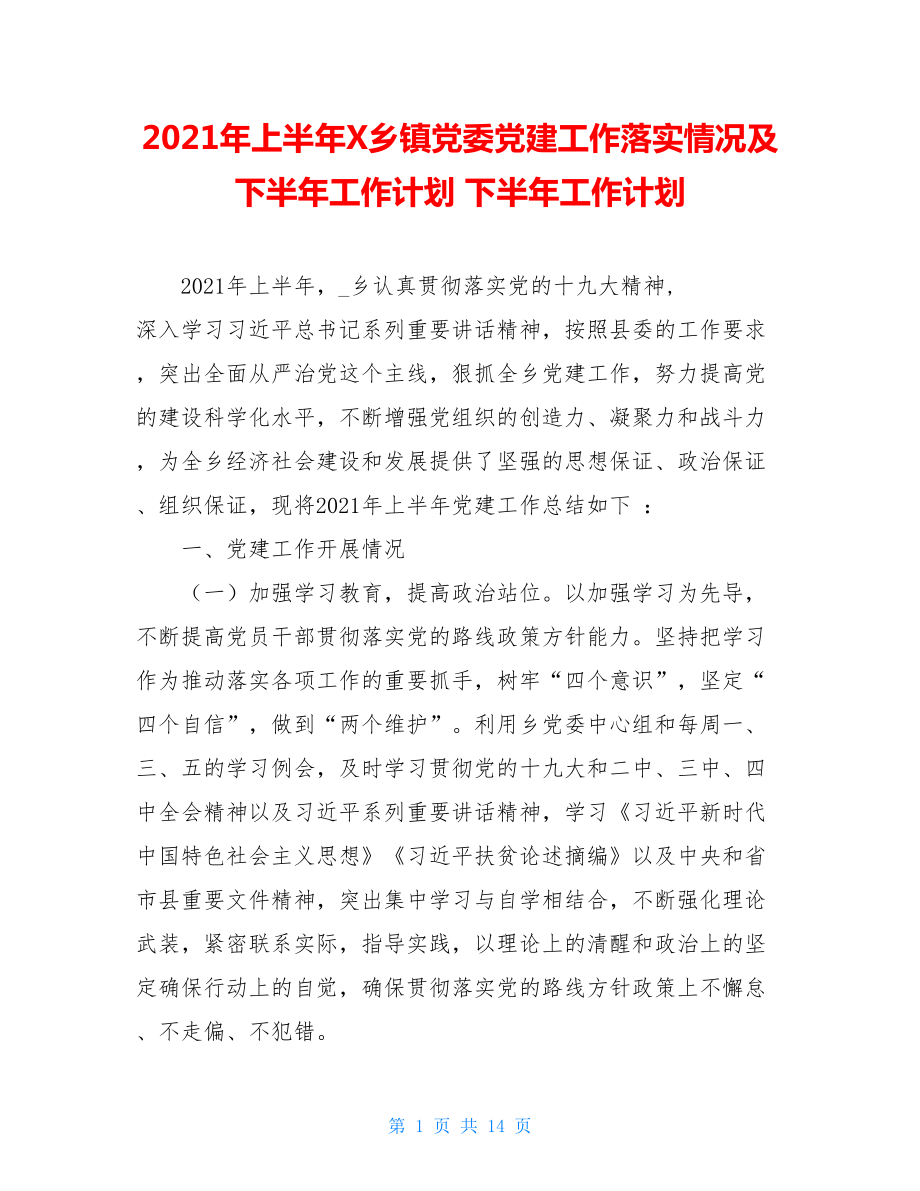 2021年上半年X乡镇党委党建工作落实情况及下半年工作计划 下半年工作计划

2021年上半年，_乡认真贯彻落实党的十九大精神，深入学习习近平总书记系列重要讲话精神，按照县委的工作要求，突出全面从严治党这个主线，狠抓全乡党建工作，努力提高党的建设科学化水平，不断增强党组织的创造力、凝聚力和战斗力，为全乡经济社会建设和发展提供了坚强的思想保证、政治保证、组织保证，现将2021年上半年党建工作总结如下 ：

一、党建工作开展情况

（一）加强学习教育，提高政治站位。以加强学习为先导，不断提高党员干部贯彻落实党的路线政策方针能力。坚持把学习作为推动落实各项工作的重要抓手，树牢“四个意识”，坚定“四个自信”，做到“两个维护”。利用乡党委中心组和每周一、三、五的学习例会，及时学习贯彻党的十九大和二中、三中、四中全会精神以及习近平系列重要讲话精神，学习《习近平新时代中国特色社会主义思想》《习近平扶贫论述摘编》以及中央和省市县重要文件精神，突出集中学习与自学相结合，不断强化理论武装，紧密联系实际，指导实践，以理论上的清醒和政治上的坚定确保行动上的自觉，确保贯彻落实党的路线方针政策上不懈怠、不走偏、不犯错。

第 1 页 共 14 页